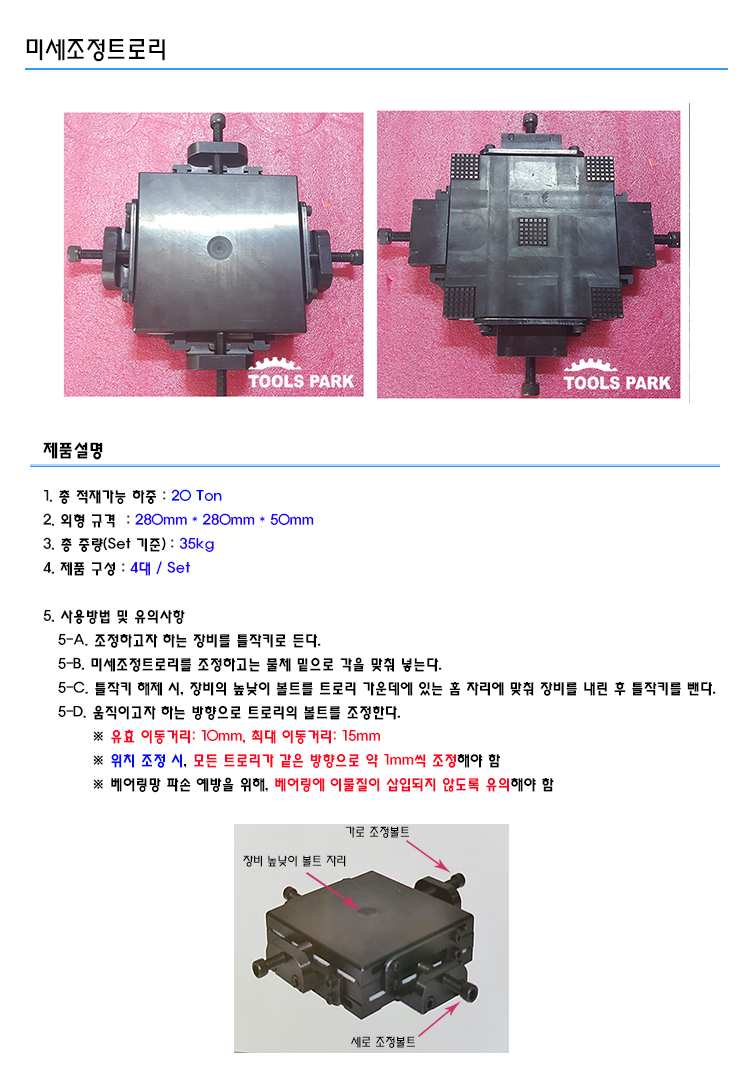 미세조정트로리

TOOLS PARK

TOOLS PARK

제품설명

1. 총 적재가능 하중 : 20 Ton
2. 외형 규격 : 280mm * 280mm * 50mm
3. 총 중량(Set 기준) : 35kg
4. 제품 구성 : 4대 / Set

5. 사용방법 및 유의사항
5-A. 조정하고자 하는 장비를 틀작키로 든다.
5-B. 미세조정트로리를 조정하고는 물체 밑으로 각을 맞춰 넣는다.
5-C. 틀작키 해제 시, 장비의 높낮이 볼트를 트로리 가운데에 있는 홈 자리에 맞춰 장비를 내린 후 틀작키를 뺀다.
5-D. 움직이고자 하는 방향으로 트로리의 볼트를 조정한다.
※ 유효 이동거리: 10mm, 최대 이동거리: 15mm
※ 위치 조정 시, 모든 트로리가 같은 방향으로 약 1mm씩 조정해야 함
※ 베어링망 파손 예방을 위해, 베어링에 이물질이 삽입되지 않도록 유의해야 함

가로 조정볼트

장비 높낮이 볼트 자리

세로 조정볼트